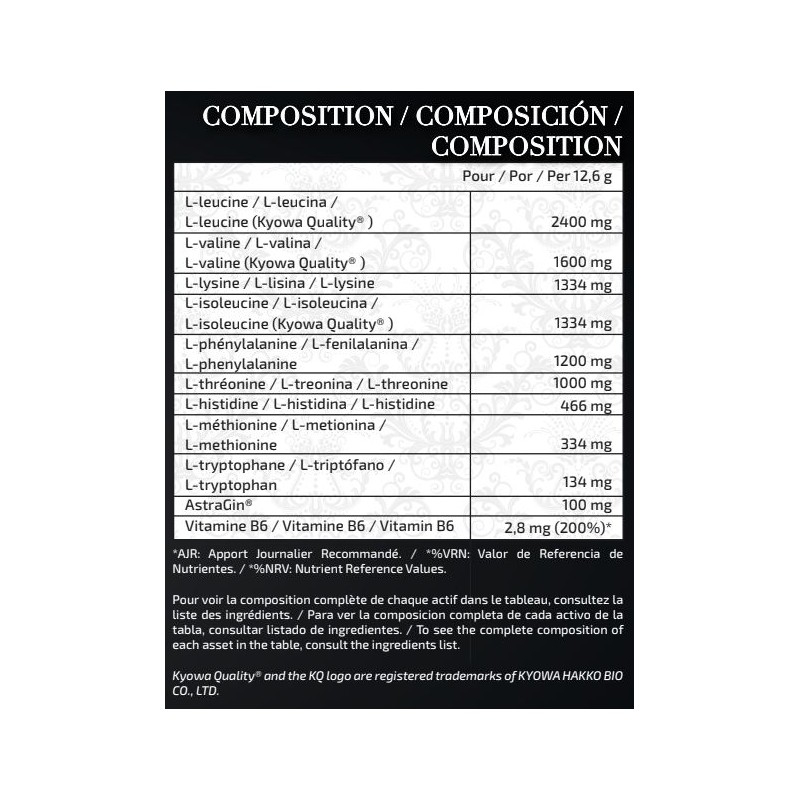 COMPOSITION / COMPOSICIÓN / COMPOSITION

| | Pour / Por / Per 12,6 g |
|---|---|
| L-leucine / L-leucina / L-leucine (Kyowa Quality® ) | 2400 mg |
| L-valine / L-valina / L-valine (Kyowa Quality® ) | 1600 mg |
| L-lysine / L-lisina / L-lysine | 1334 mg |
| L-isoleucine / L-isoleucina / L-isoleucine (Kyowa Quality® ) | 1334 mg |
| L-phénylalanine / L-fenilalanina / L-phenylalanine | 1200 mg |
| L-thréonine / L-treonina / L-threonine | 1000 mg |
| L-histidine / L-histidina / L-histidine | 466 mg |
| L-méthionine / L-metionina / L-methionine | 334 mg |
| L-tryptophane / L-triptófano / L-tryptophan | 134 mg |
| AstraGin® | 100 mg |
| Vitamine B6 / Vitamine B6 / Vitamin B6 | 2,8 mg (200%)* |

*AJR: Apport Journalier Recommandé. / *%VRN: Valor de Referencia de Nutrientes. / *%NRV: Nutrient Reference Values.

Pour voir la composition complète de chaque actif dans le tableau, consultez la liste des ingrédients. / Para ver la composicion completa de cada activo de la tabla, consultar listado de ingredientes. / To see the complete composition of each asset in the table, consult the ingredients list.

Kyowa Quality® and the KQ logo are registered trademarks of KYOWA HAKKO BIO CO., LTD.